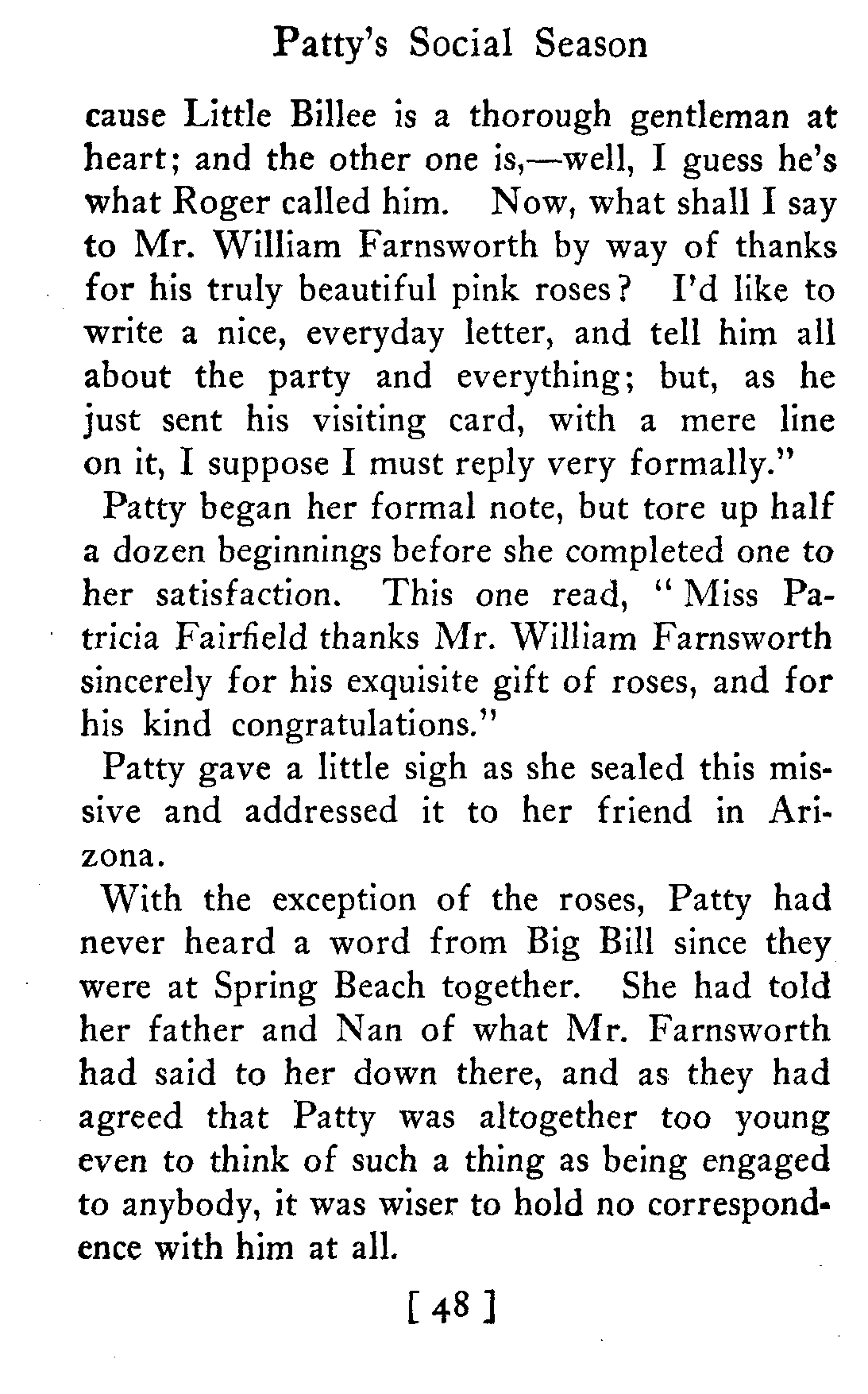 Patty's Social Season

cause Little Billee is a thorough gentleman at heart; and the other one is,—well, I guess he's what Roger called him. Now, what shall I say to Mr. William Farnsworth by way of thanks for his truly beautiful pink roses? I'd like to write a nice, everyday letter, and tell him all about the party and everything; but, as he just sent his visiting card, with a mere line on it, I suppose I must reply very formally."

Patty began her formal note, but tore up half a dozen beginnings before she completed one to her satisfaction. This one read, "Miss Patricia Fairfield thanks Mr. William Farnsworth sincerely for his exquisite gift of roses, and for his kind congratulations."

Patty gave a little sigh as she sealed this missive and addressed it to her friend in Arizona.

With the exception of the roses, Patty had never heard a word from Big Bill since they were at Spring Beach together. She had told her father and Nan of what Mr. Farnsworth had said to her down there, and as they had agreed that Patty was altogether too young even to think of such a thing as being engaged to anybody, it was wiser to hold no correspondence with him at all.

[ 48 ]